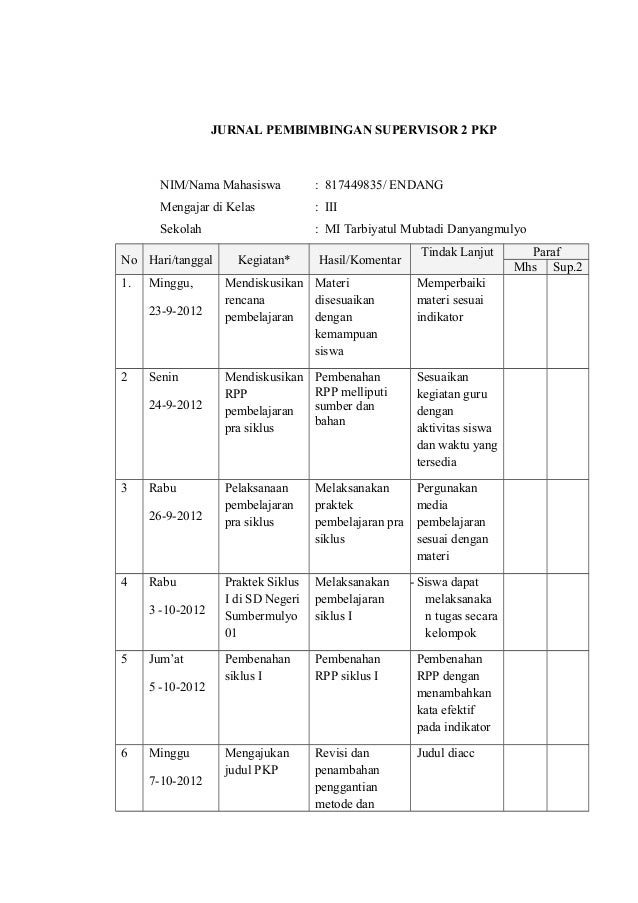 JURNAL PEMBIMBINGAN SUPERVISOR 2 PKP

NIM/Nama Mahasiswa : 817449835/ ENDANG
Mengajar di Kelas : III
Sekolah : MI Tarbiyatul Mubtadi Danyangmulyo

| No | Hari/tanggal | Kegiatan* | Hasil/Komentar | Tindak Lanjut | Paraf Mhs | Paraf Sup.2 |
|---|---|---|---|---|---|---|
| 1. | Minggu, 23-9-2012 | Mendiskusikan rencana pembelajaran | Materi disesuaikan dengan kemampuan siswa | Memperbaiki materi sesuai indikator | | |
| 2 | Senin 24-9-2012 | Mendiskusikan RPP pembelajaran pra siklus | Pembenahan RPP melliputi sumber dan bahan | Sesuaikan kegiatan guru dengan aktivitas siswa dan waktu yang tersedia | | |
| 3 | Rabu 26-9-2012 | Pelaksanaan pembelajaran pra siklus | Melaksanakan praktek pembelajaran pra siklus | Pergunakan media pembelajaran sesuai dengan materi | | |
| 4 | Rabu 3 -10-2012 | Praktek Siklus I di SD Negeri Sumbermulyo 01 | Melaksanakan pembelajaran siklus I | - Siswa dapat melaksanakan tugas secara kelompok | | |
| 5 | Jum'at 5 -10-2012 | Pembenahan siklus I | Pembenahan RPP siklus I | Pembenahan RPP dengan menambahkan kata efektif pada indikator | | |
| 6 | Minggu 7-10-2012 | Mengajukan judul PKP | Revisi dan penambahan penggantian metode dan | Judul diacc | | |